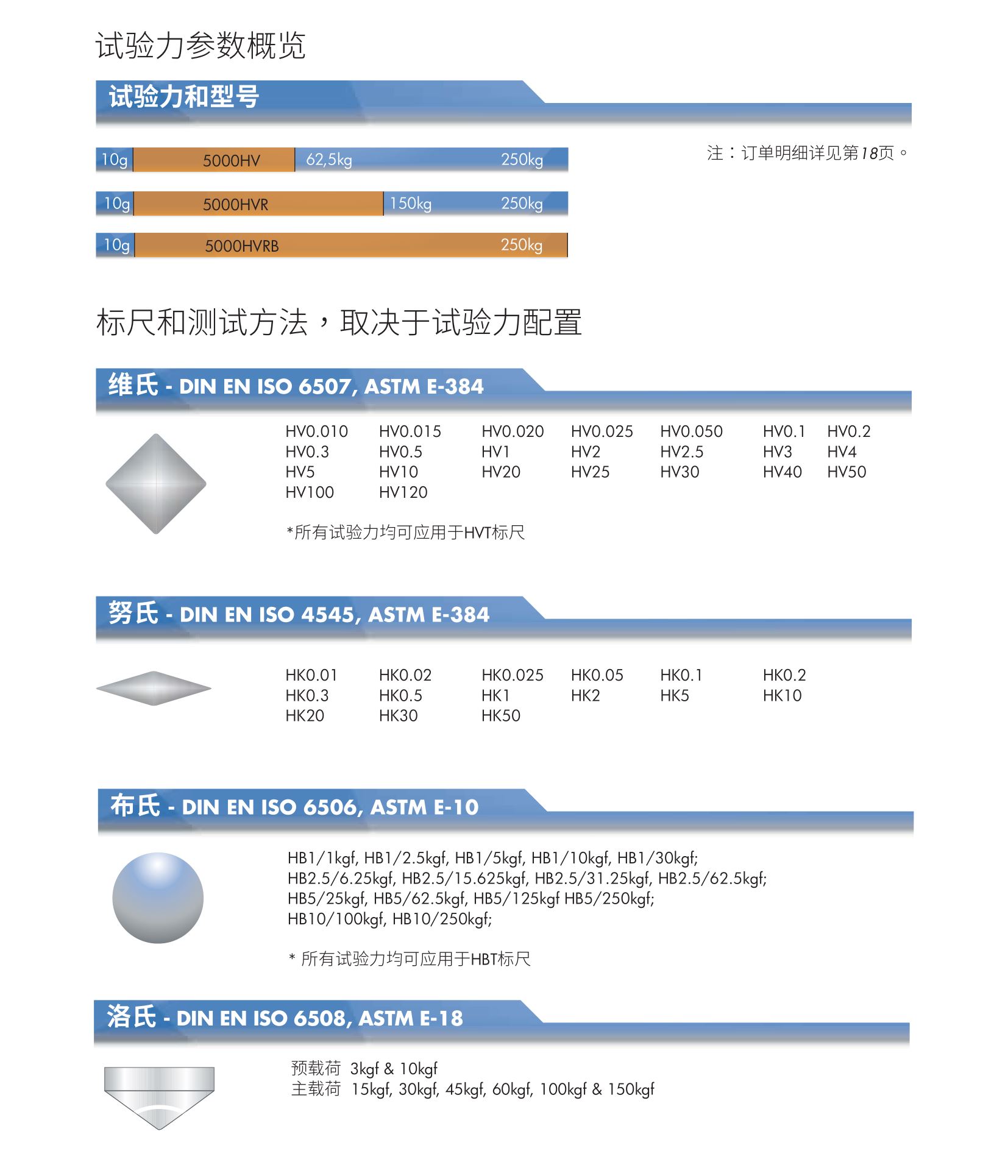 试验力参数概览

试验力和型号

10g 5000HV 62,5kg 250kg

10g 5000HVR 150kg 250kg

10g 5000HVRB 250kg

注：订单明细详见第18页。

标尺和测试方法，取决于试验力配置

维氏 - DIN EN ISO 6507, ASTM E-384

| HV0.010 | HV0.015 | HV0.020 | HV0.025 | HV0.050 | HV0.1 | HV0.2 |
|---|---|---|---|---|---|---|
| HV0.3 | HV0.5 | HV1 | HV2 | HV2.5 | HV3 | HV4 |
| HV5 | HV10 | HV20 | HV25 | HV30 | HV40 | HV50 |
| HV100 | HV120 | | | | | |

*所有试验力均可应用于HVT标尺

努氏 - DIN EN ISO 4545, ASTM E-384

| HK0.01 | HK0.02 | HK0.025 | HK0.05 | HK0.1 | HK0.2 |
|---|---|---|---|---|---|
| HK0.3 | HK0.5 | HK1 | HK2 | HK5 | HK10 |
| HK20 | HK30 | HK50 | | | |

布氏 - DIN EN ISO 6506, ASTM E-10

HB1/1kgf, HB1/2.5kgf, HB1/5kgf, HB1/10kgf, HB1/30kgf;
HB2.5/6.25kgf, HB2.5/15.625kgf, HB2.5/31.25kgf, HB2.5/62.5kgf;
HB5/25kgf, HB5/62.5kgf, HB5/125kgf HB5/250kgf;
HB10/100kgf, HB10/250kgf;

* 所有试验力均可应用于HBT标尺

洛氏 - DIN EN ISO 6508, ASTM E-18

预载荷 3kgf & 10kgf
主载荷 15kgf, 30kgf, 45kgf, 60kgf, 100kgf & 150kgf